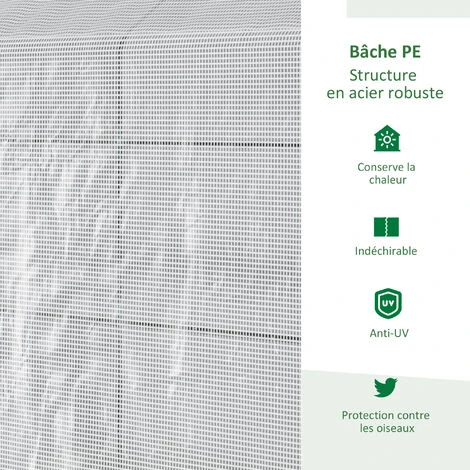 Bâche PE
Structure en acier robuste

Conserve la chaleur

Indéchirable

UV

Anti-UV

Protection contre les oiseaux